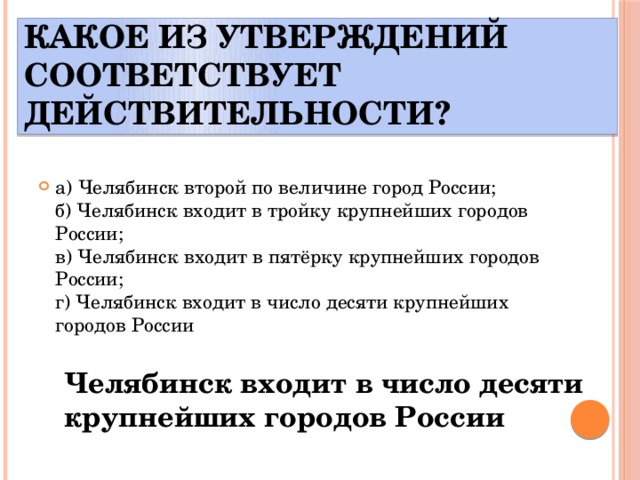 КАКОЕ ИЗ УТВЕРЖДЕНИЙ СООТВЕТСТВУЕТ ДЕЙСТВИТЕЛЬНОСТИ?

а) Челябинск второй по величине город России;
б) Челябинск входит в тройку крупнейших городов России;
в) Челябинск входит в пятёрку крупнейших городов России;
г) Челябинск входит в число десяти крупнейших городов России

Челябинск входит в число десяти крупнейших городов России